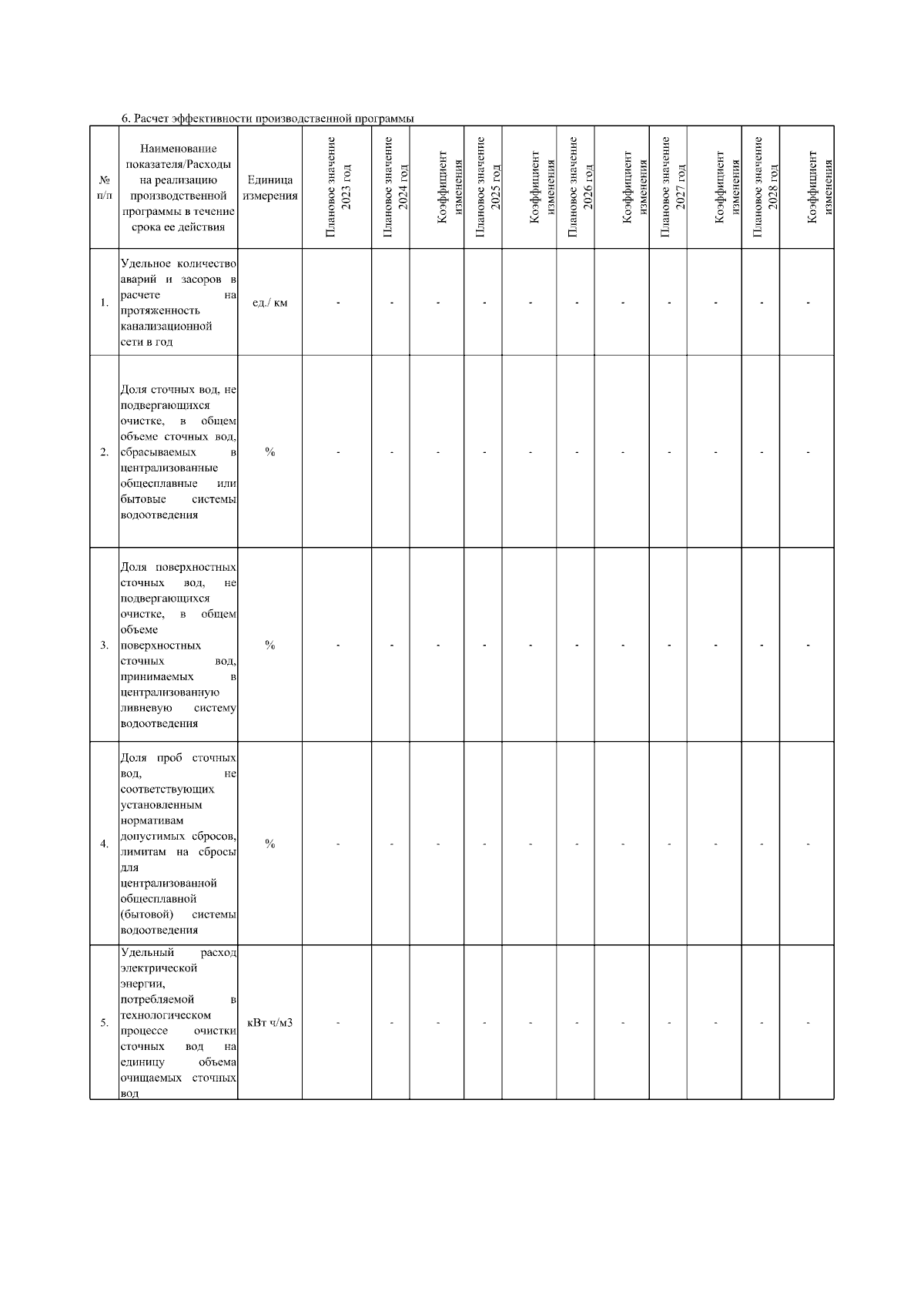 6. Расчет эффективности производственной программы

| № п/п | Наименование показателя/Расходы на реализацию производственной программы в течение срока ее действия | Единица измерения | Плановое значение 2023 год | Плановое значение 2024 год | Коэффициент изменения | Плановое значение 2025 год | Коэффициент изменения | Плановое значение 2026 год | Коэффициент изменения | Плановое значение 2027 год | Коэффициент изменения | Плановое значение 2028 год | Коэффициент изменения |
|---|---|---|---|---|---|---|---|---|---|---|---|---|---|
| 1. | Удельное количество аварий и засоров в расчете на протяженность канализационной сети в год | ед./ км | - | - | - | - | - | - | - | - | - | - | - |
| 2. | Доля сточных вод, не подвергающихся очистке, в общем объеме сточных вод, сбрасываемых в централизованные общесплавные или бытовые системы водоотведения | % | - | - | - | - | - | - | - | - | - | - | - |
| 3. | Доля поверхностных сточных вод, не подвергающихся очистке, в общем объеме поверхностных сточных вод, принимаемых в централизованную ливневую систему водоотведения | % | - | - | - | - | - | - | - | - | - | - | - |
| 4. | Доля проб сточных вод, не соответствующих установленным нормативам допустимых сбросов, лимитам на сбросы для централизованной общесплавной (бытовой) системы водоотведения | % | - | - | - | - | - | - | - | - | - | - | - |
| 5. | Удельный расход электрической энергии, потребляемой в технологическом процессе очистки сточных вод на единицу объема очищаемых сточных вод | кВт ч/м3 | - | - | - | - | - | - | - | - | - | - | - |